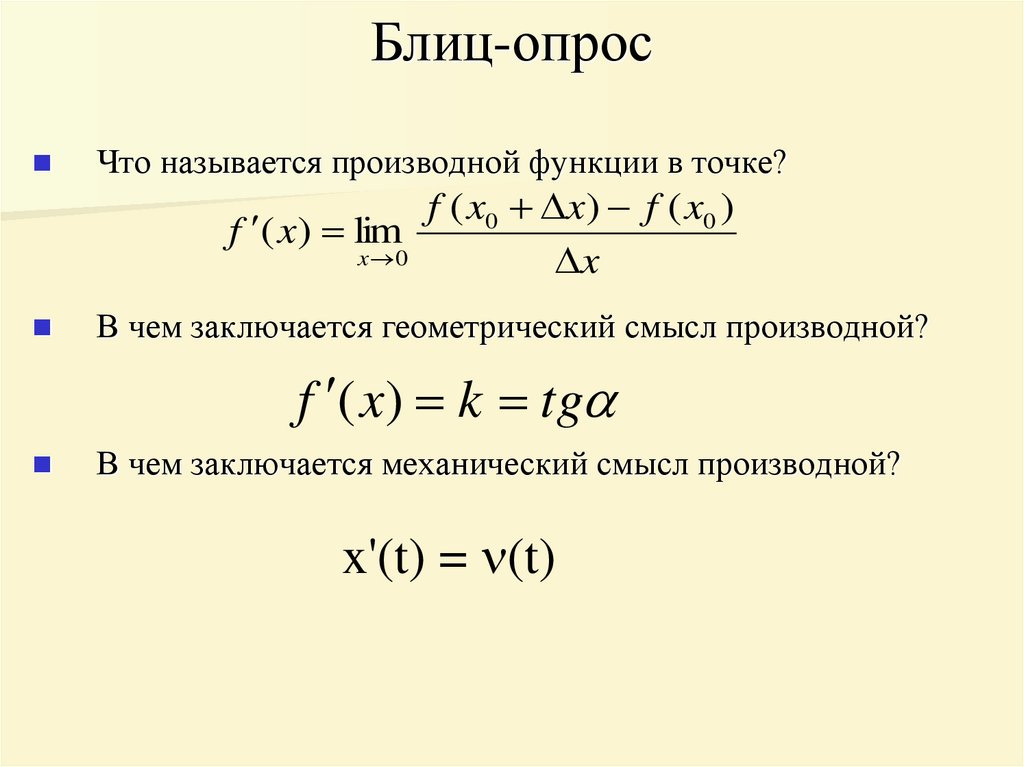 Блиц-опрос

Что называется производной функции в точке?

$f'(x) = \lim_{x \to 0} \frac{f(x_0 + \Delta x) - f(x_0)}{\Delta x}$

В чем заключается геометрический смысл производной?

$f'(x) = k = tg\alpha$

В чем заключается механический смысл производной?

$x'(t) = \nu(t)$